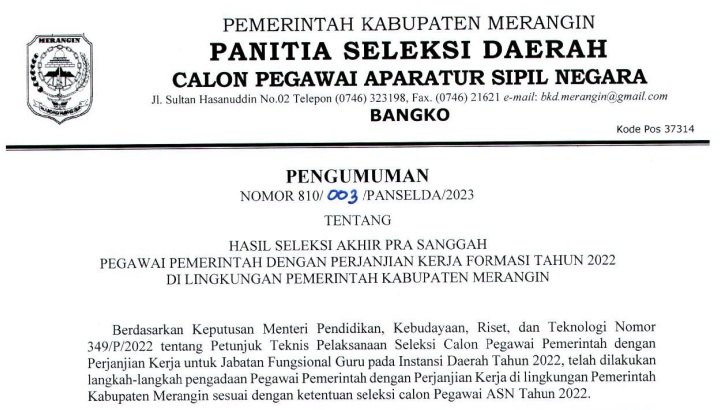 MERANGIN

PEMERINTAH KABUPATEN MERANGIN
PANITIA SELEKSI DAERAH
CALON PEGAWAI APARATUR SIPIL NEGARA
Jl. Sultan Hasanuddin No.02 Telepon (0746) 323198, Fax. (0746) 21621 e-mail: bkd.merangin@gmail.com
BANGKO
Kode Pos 37314

PENGUMUMAN
NOMOR 810/ 003 /PANSELDA/2023

TENTANG

HASIL SELEKSI AKHIR PRA SANGGAH
PEGAWAI PEMERINTAH DENGAN PERJANJIAN KERJA FORMASI TAHUN 2022
DI LINGKUNGAN PEMERINTAH KABUPATEN MERANGIN

Berdasarkan Keputusan Menteri Pendidikan, Kebudayaan, Riset, dan Teknologi Nomor 349/P/2022 tentang Petunjuk Teknis Pelaksanaan Seleksi Calon Pegawai Pemerintah dengan Perjanjian Kerja untuk Jabatan Fungsional Guru pada Instansi Daerah Tahun 2022, telah dilakukan langkah-langkah pengadaan Pegawai Pemerintah dengan Perjanjian Kerja di lingkungan Pemerintah Kabupaten Merangin sesuai dengan ketentuan seleksi calon Pegawai ASN Tahun 2022.